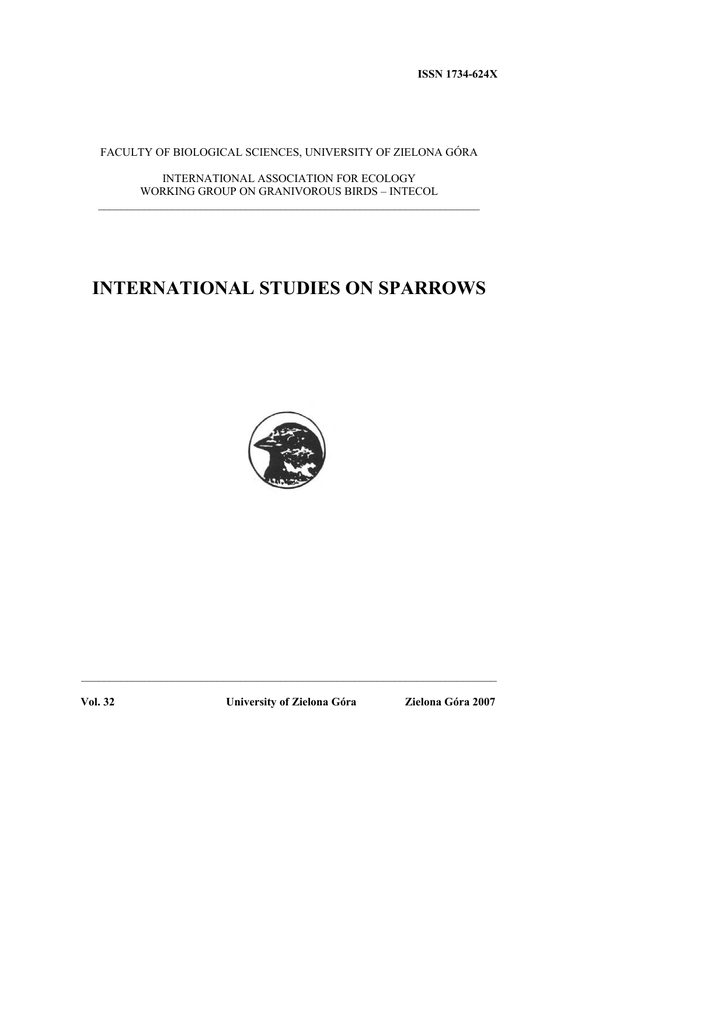 ISSN 1734-624X

FACULTY OF BIOLOGICAL SCIENCES, UNIVERSITY OF ZIELONA GÓRA

INTERNATIONAL ASSOCIATION FOR ECOLOGY
WORKING GROUP ON GRANIVOROUS BIRDS – INTECOL

INTERNATIONAL STUDIES ON SPARROWS

Vol. 32 University of Zielona Góra Zielona Góra 2007